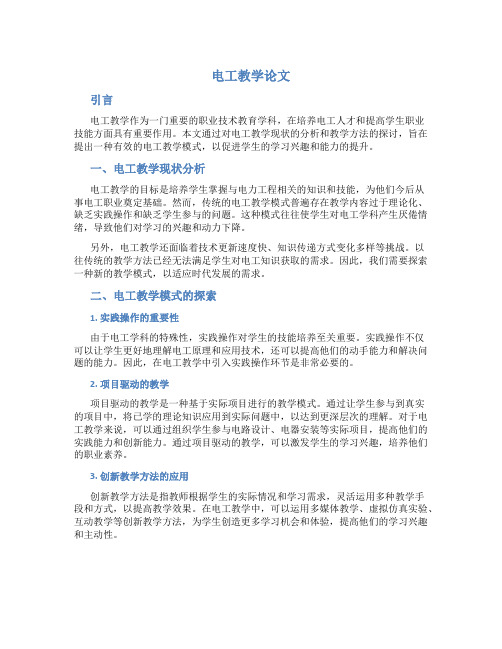 电工教学论文

引言

电工教学作为一门重要的职业技术教育学科，在培养电工人才和提高学生职业技能方面具有重要作用。本文通过对电工教学现状的分析和教学方法的探讨，旨在提出一种有效的电工教学模式，以促进学生的学习兴趣和能力的提升。

一、电工教学现状分析

电工教学的目标是培养学生掌握与电力工程相关的知识和技能，为他们今后从事电工职业奠定基础。然而，传统的电工教学模式普遍存在教学内容过于理论化、缺乏实践操作和缺乏学生参与的问题。这种模式往往使学生对电工学科产生厌倦情绪，导致他们对学习的兴趣和动力下降。

另外，电工教学还面临着技术更新速度快、知识传递方式变化多样等挑战。以往传统的教学方法已经无法满足学生对电工知识获取的需求。因此，我们需要探索一种新的教学模式，以适应时代发展的需求。

二、电工教学模式的探索

1. 实践操作的重要性

由于电工学科的特殊性，实践操作对学生的技能培养至关重要。实践操作不仅可以让学生更好地理解电工原理和应用技术，还可以提高他们的动手能力和解决问题的能力。因此，在电工教学中引入实践操作环节是非常必要的。

2. 项目驱动的教学

项目驱动的教学是一种基于实际项目进行的教学模式。通过让学生参与到真实的项目中，将已学的理论知识应用到实际问题中，以达到更深层次的理解。对于电工教学来说，可以通过组织学生参与电路设计、电器安装等实际项目，提高他们的实践能力和创新能力。通过项目驱动的教学，可以激发学生的学习兴趣，培养他们的职业素养。

3. 创新教学方法的应用

创新教学方法是指教师根据学生的实际情况和学习需求，灵活运用多种教学手段和方式，以提高教学效果。在电工教学中，可以运用多媒体教学、虚拟仿真实验、互动教学等创新教学方法，为学生创造更多学习机会和体验，提高他们的学习兴趣和主动性。